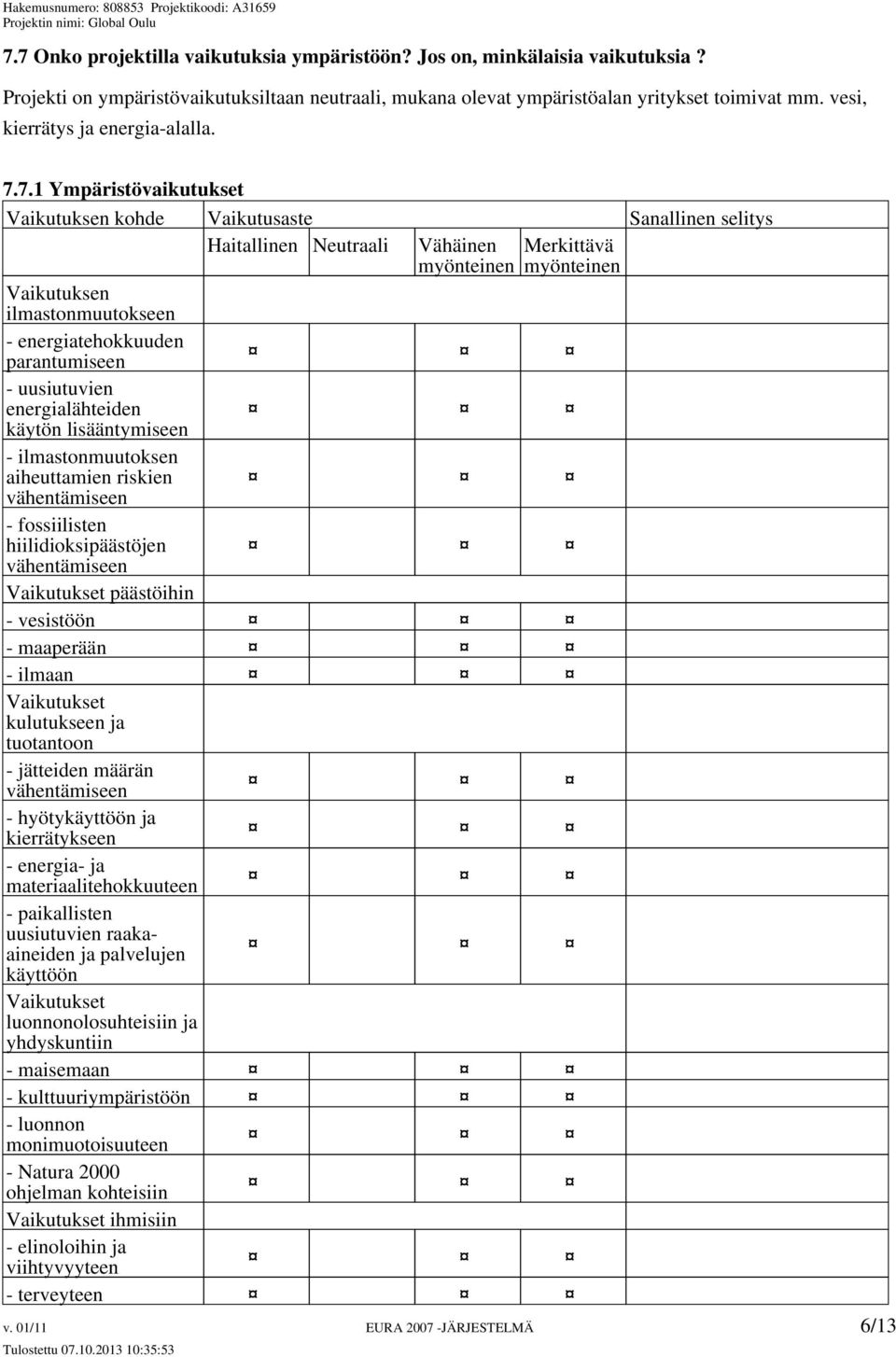 Hakemusnumero: 808853 Projektikoodi: A31659
Projektin nimi: Global Oulu

7.7 Onko projektilla vaikutuksia ympäristöön? Jos on, minkälaisia vaikutuksia ?

Projekti on ympäristövaikutuksiltaan neutraali, mukana olevat ympäristöalan yritykset toimivat mm. vesi, kierrätys ja energia-alalla.

7.7.1 Ympäristövaikutukset

| Vaikutuksen kohde | Vaikutusaste | | | | Sanallinen selitys |
|---|---|---|---|---|---|
| | Haitallinen | Neutraali | Vähäinen myönteinen | Merkittävä myönteinen | |
| Vaikutuksen ilmastonmuutokseen | | | | | |
| - energiatehokkuuden parantumiseen | ¤ | | ¤ | ¤ | |
| - uusiutuvien energialähteiden käytön lisääntymiseen | ¤ | | ¤ | ¤ | |
| - ilmastonmuutoksen aiheuttamien riskien vähentämiseen | ¤ | | ¤ | ¤ | |
| - fossiilisten hiilidioksipäästöjen vähentämiseen | ¤ | | ¤ | ¤ | |
| Vaikutukset päästöihin | | | | | |
| - vesistöön | ¤ | | ¤ | ¤ | |
| - maaperään | ¤ | | ¤ | ¤ | |
| - ilmaan | ¤ | | ¤ | ¤ | |
| Vaikutukset kulutukseen ja tuotantoon | | | | | |
| - jätteiden määrän vähentämiseen | ¤ | | ¤ | ¤ | |
| - hyötykäyttöön ja kierrätykseen | ¤ | | ¤ | ¤ | |
| - energia- ja materiaalitehokkuuteen | ¤ | | ¤ | ¤ | |
| - paikallisten uusiutuvien raaka-aineiden ja palvelujen käyttöön | ¤ | | ¤ | ¤ | |
| Vaikutukset luonnonolosuhteisiin ja yhdyskuntiin | | | | | |
| - maisemaan | ¤ | | ¤ | ¤ | |
| - kulttuuriympäristöön | ¤ | | ¤ | ¤ | |
| - luonnon monimuotoisuuteen | ¤ | | ¤ | ¤ | |
| - Natura 2000 ohjelman kohteisiin | ¤ | | ¤ | ¤ | |
| Vaikutukset ihmisiin | | | | | |
| - elinoloihin ja viihtyvyyteen | ¤ | | ¤ | ¤ | |
| - terveyteen | ¤ | | ¤ | ¤ | |

v. 01/11 EURA 2007 -JÄRJESTELMÄ 6/13
Tulostettu 07.10.2013 10:35:53